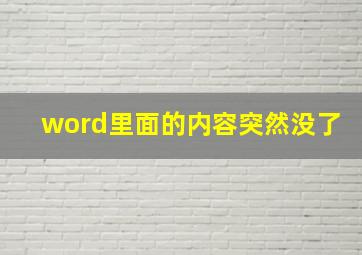 word里面的内容突然没了